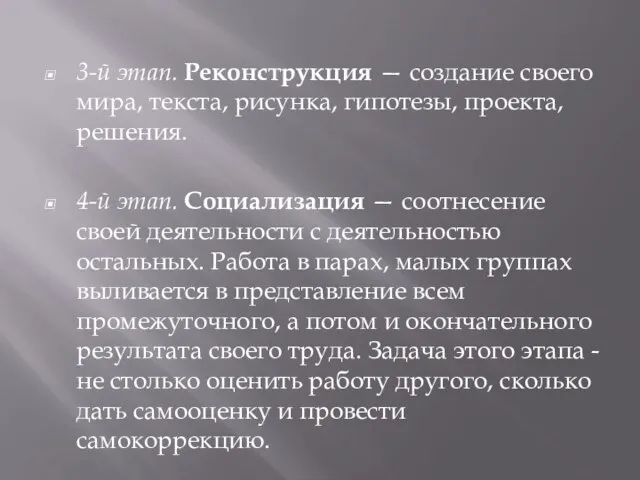 3-й этап. Реконструкция — создание своего мира, текста, рисунка, гипотезы, проекта, решения.

4-й этап. Социализация — соотнесение своей деятельности с деятельностью остальных. Работа в парах, малых группах выливается в представление всем промежуточного, а потом и окончательного результата своего труда. Задача этого этапа - не столько оценить работу другого, сколько дать самооценку и провести самокоррекцию.